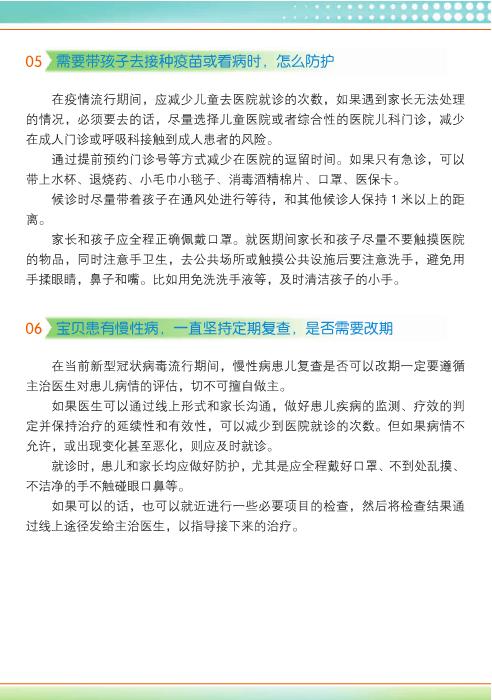 05 需要带孩子去接种疫苗或看病时，怎么防护

在疫情流行期间，应减少儿童去医院就诊的次数，如果遇到家长无法处理的情况，必须要去的话，尽量选择儿童医院或者综合性的医院儿科门诊，减少在成人门诊或呼吸科接触到成人患者的风险。

通过提前预约门诊号等方式减少在医院的逗留时间。如果只有急诊，可以带上水杯、退烧药、小毛巾小毯子、消毒酒精棉片、口罩、医保卡。

候诊时尽量带着孩子在通风处进行等待，和其他候诊人保持 1 米以上的距离。

家长和孩子应全程正确佩戴口罩。就医期间家长和孩子尽量不要触摸医院的物品，同时注意手卫生，去公共场所或触摸公共设施后要注意洗手，避免用手揉眼睛，鼻子和嘴。比如用免洗洗手液等，及时清洁孩子的小手。

06 宝贝患有慢性病，一直坚持定期复查，是否需要改期

在当前新型冠状病毒流行期间，慢性病患儿复查是否可以改期一定要遵循主治医生对患儿病情的评估，切不可擅自做主。

如果医生可以通过线上形式和家长沟通，做好患儿疾病的监测、疗效的判定并保持治疗的延续性和有效性，可以减少到医院就诊的次数。但如果病情不允许，或出现变化甚至恶化，则应及时就诊。

就诊时，患儿和家长均应做好防护，尤其是应全程戴好口罩、不到处乱摸、不洁净的手不触碰眼口鼻等。

如果可以的话，也可以就近进行一些必要项目的检查，然后将检查结果通过线上途径发给主治医生，以指导接下来的治疗。